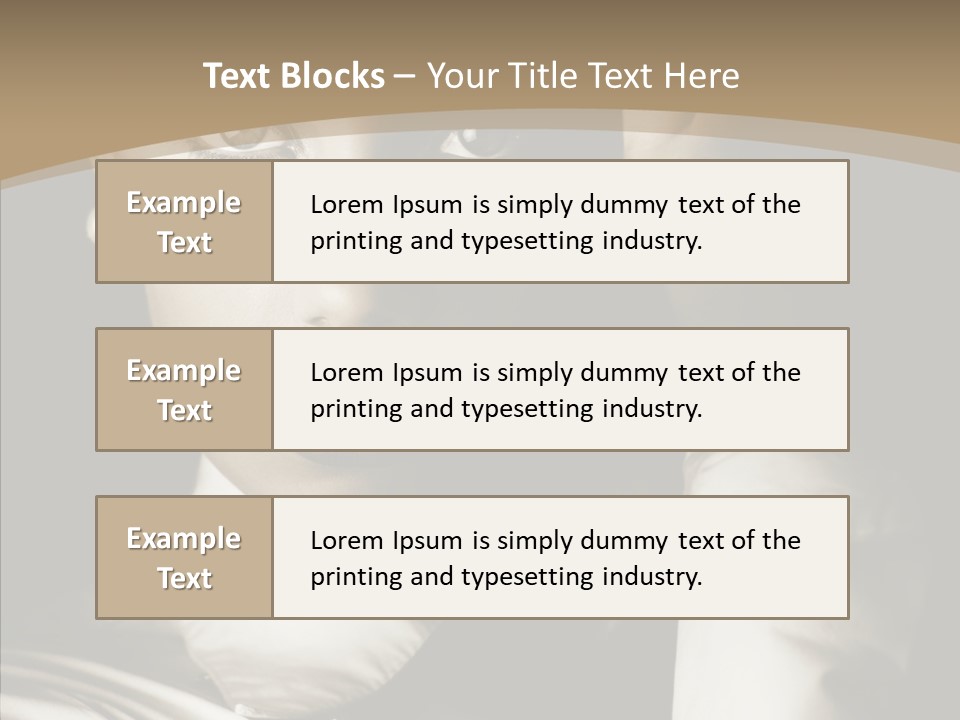 Text Blocks – Your Title Text Here

Example Text

Lorem Ipsum is simply dummy text of the printing and typesetting industry.

Example Text

Lorem Ipsum is simply dummy text of the printing and typesetting industry.

Example Text

Lorem Ipsum is simply dummy text of the printing and typesetting industry.